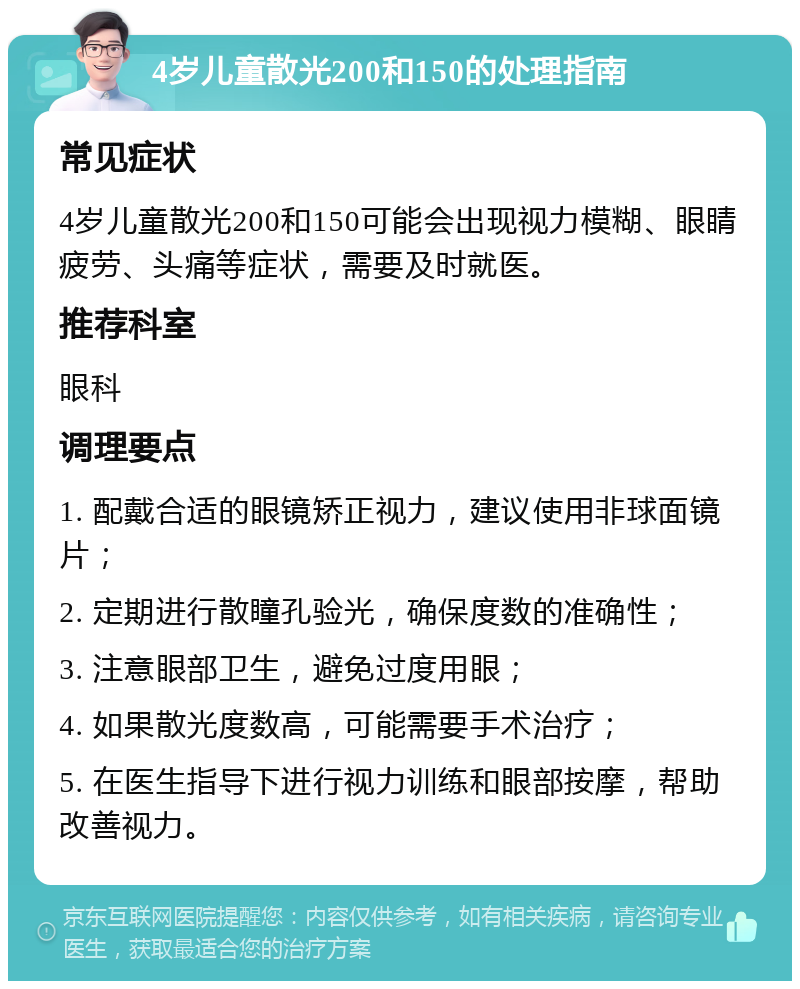 4岁儿童散光200和150的处理指南

常见症状

4岁儿童散光200和150可能会出现视力模糊、眼睛疲劳、头痛等症状，需要及时就医。

推荐科室

眼科

调理要点

1. 配戴合适的眼镜矫正视力，建议使用非球面镜片；

2. 定期进行散瞳孔验光，确保度数的准确性；

3. 注意眼部卫生，避免过度用眼；

4. 如果散光度数高，可能需要手术治疗；

5. 在医生指导下进行视力训练和眼部按摩，帮助改善视力。

京东互联网医院提醒您：内容仅供参考，如有相关疾病，请咨询专业医生，获取最适合您的治疗方案